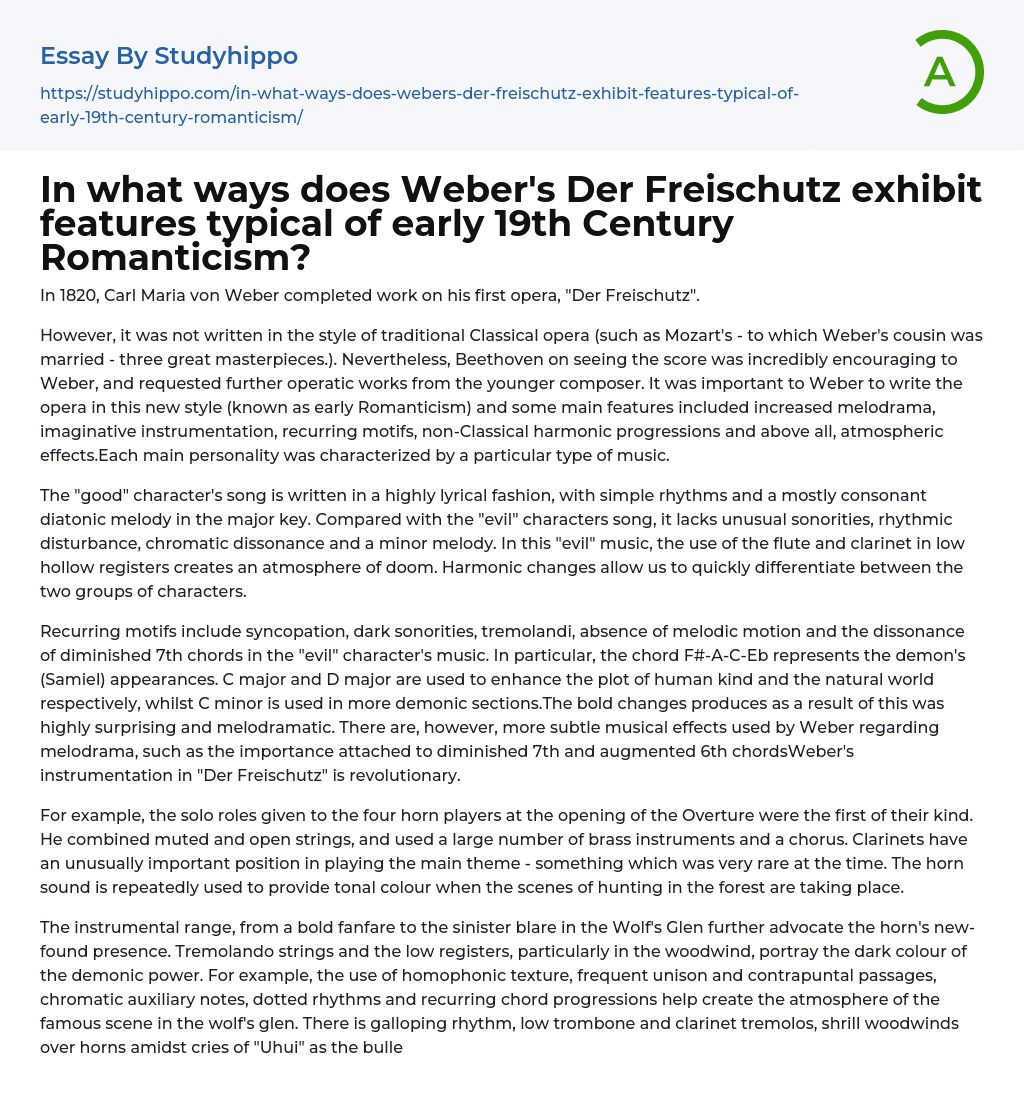 Essay By Studyhippo

https://studyhippo.com/in-what-ways-does-webers-der-freischutz-exhibit-features-typical-of-early-19th-century-romanticism/

A

In what ways does Weber's Der Freischutz exhibit features typical of early 19th Century Romanticism?

In 1820, Carl Maria von Weber completed work on his first opera, "Der Freischutz".

However, it was not written in the style of traditional Classical opera (such as Mozart's - to which Weber's cousin was married - three great masterpieces.). Nevertheless, Beethoven on seeing the score was incredibly encouraging to Weber, and requested further operatic works from the younger composer. It was important to Weber to write the opera in this new style (known as early Romanticism) and some main features included increased melodrama, imaginative instrumentation, recurring motifs, non-Classical harmonic progressions and above all, atmospheric effects.Each main personality was characterized by a particular type of music.

The "good" character's song is written in a highly lyrical fashion, with simple rhythms and a mostly consonant diatonic melody in the major key. Compared with the "evil" characters song, it lacks unusual sonorities, rhythmic disturbance, chromatic dissonance and a minor melody. In this "evil" music, the use of the flute and clarinet in low hollow registers creates an atmosphere of doom. Harmonic changes allow us to quickly differentiate between the two groups of characters.

Recurring motifs include syncopation, dark sonorities, tremolandi, absence of melodic motion and the dissonance of diminished 7th chords in the "evil" character's music. In particular, the chord F#-A-C-Eb represents the demon's (Samiel) appearances. C major and D major are used to enhance the plot of human kind and the natural world respectively, whilst C minor is used in more demonic sections.The bold changes produces as a result of this was highly surprising and melodramatic. There are, however, more subtle musical effects used by Weber regarding melodrama, such as the importance attached to diminished 7th and augmented 6th chordsWeber's instrumentation in "Der Freischutz" is revolutionary.

For example, the solo roles given to the four horn players at the opening of the Overture were the first of their kind. He combined muted and open strings, and used a large number of brass instruments and a chorus. Clarinets have an unusually important position in playing the main theme - something which was very rare at the time. The horn sound is repeatedly used to provide tonal colour when the scenes of hunting in the forest are taking place.

The instrumental range, from a bold fanfare to the sinister blare in the Wolf's Glen further advocate the horn's new-found presence. Tremolando strings and the low registers, particularly in the woodwind, portray the dark colour of the demonic power. For example, the use of homophonic texture, frequent unison and contrapuntal passages, chromatic auxiliary notes, dotted rhythms and recurring chord progressions help create the atmosphere of the famous scene in the wolf's glen. There is galloping rhythm, low trombone and clarinet tremolos, shrill woodwinds over horns amidst cries of "Uhui" as the bulle